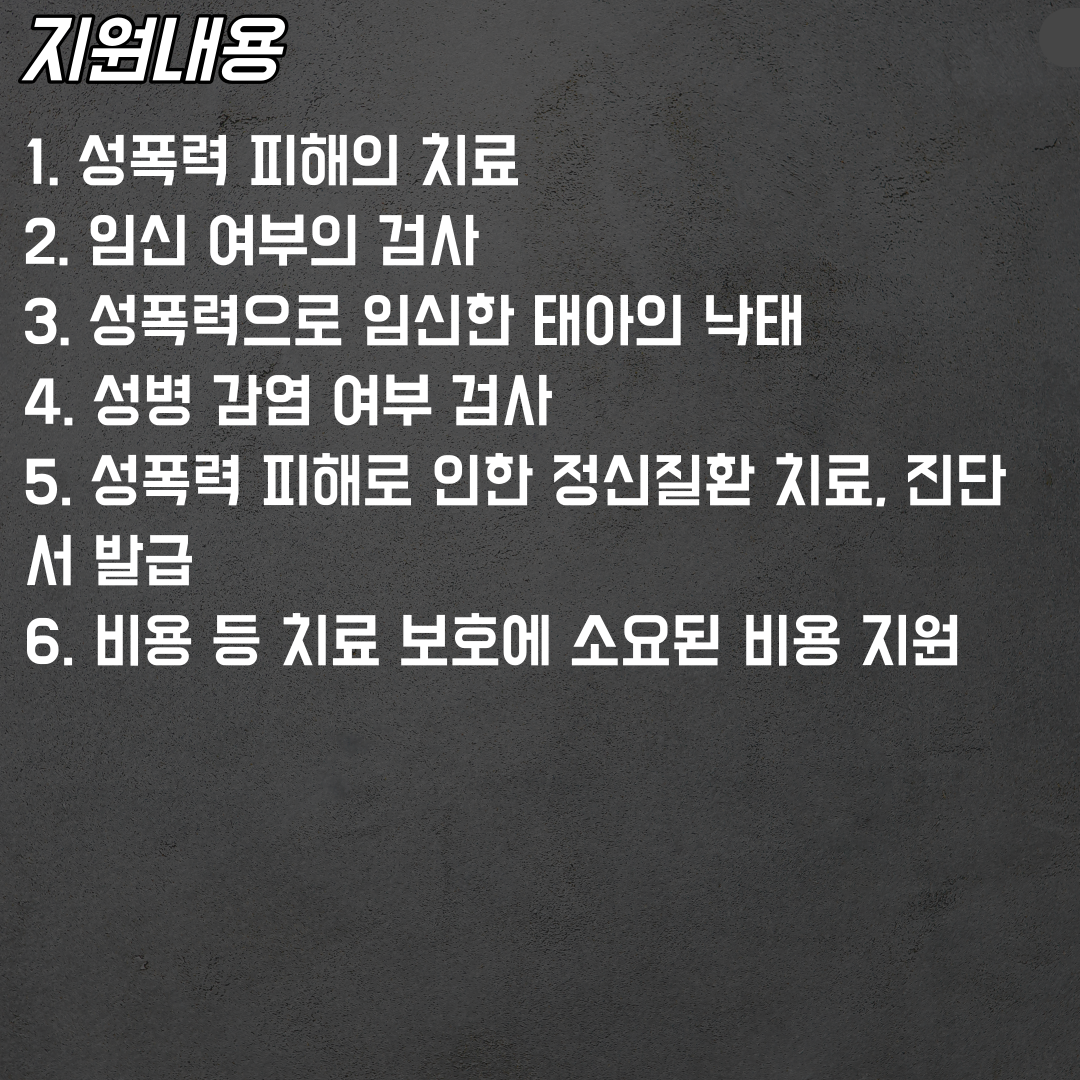 지원내용

1. 성폭력 피해의 치료
2. 임신 여부의 검사
3. 성폭력으로 임신한 태아의 낙태
4. 성병 감염 여부 검사
5. 성폭력 피해로 인한 정신질환 치료, 진단서 발급
6. 비용 등 치료 보호에 소요된 비용 지원